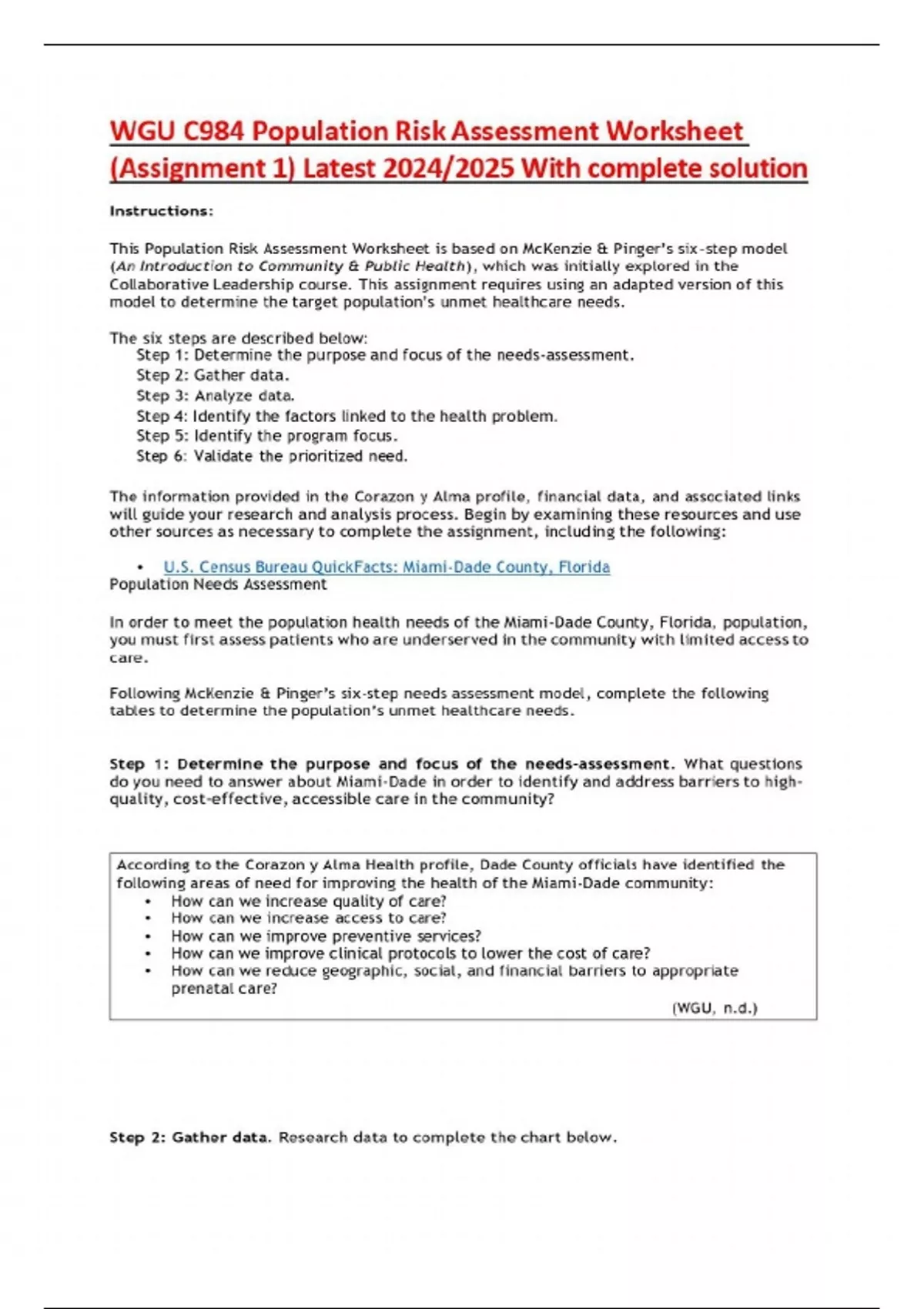 WGU C984 Population Risk Assessment Worksheet (Assignment 1) Latest 2024/2025 With complete solution

Instructions:

This Population Risk Assessment Worksheet is based on McKenzie & Pinger's six-step model (An Introduction to Community & Public Health), which was initially explored in the Collaborative Leadership course. This assignment requires using an adapted version of this model to determine the target population's unmet healthcare needs.

The six steps are described below:
Step 1: Determine the purpose and focus of the needs-assessment.
Step 2: Gather data.
Step 3: Analyze data.
Step 4: Identify the factors linked to the health problem.
Step 5: Identify the program focus.
Step 6: Validate the prioritized need.

The information provided in the Corazon y Alma profile, financial data, and associated links will guide your research and analysis process. Begin by examining these resources and use other sources as necessary to complete the assignment, including the following:

• U.S. Census Bureau QuickFacts: Miami-Dade County, Florida
Population Needs Assessment

In order to meet the population health needs of the Miami-Dade County, Florida, population, you must first assess patients who are underserved in the community with limited access to care.

Following McKenzie & Pinger's six-step needs assessment model, complete the following tables to determine the population's unmet healthcare needs.

Step 1: Determine the purpose and focus of the needs-assessment. What questions do you need to answer about Miami-Dade in order to identify and address barriers to high-quality, cost-effective, accessible care in the community?

According to the Corazon y Alma Health profile, Dade County officials have identified the following areas of need for improving the health of the Miami-Dade community:
• How can we increase quality of care?
• How can we increase access to care?
• How can we improve preventive services?
• How can we improve clinical protocols to lower the cost of care?
• How can we reduce geographic, social, and financial barriers to appropriate prenatal care?
(WGU, n.d.)

Step 2: Gather data. Research data to complete the chart below.